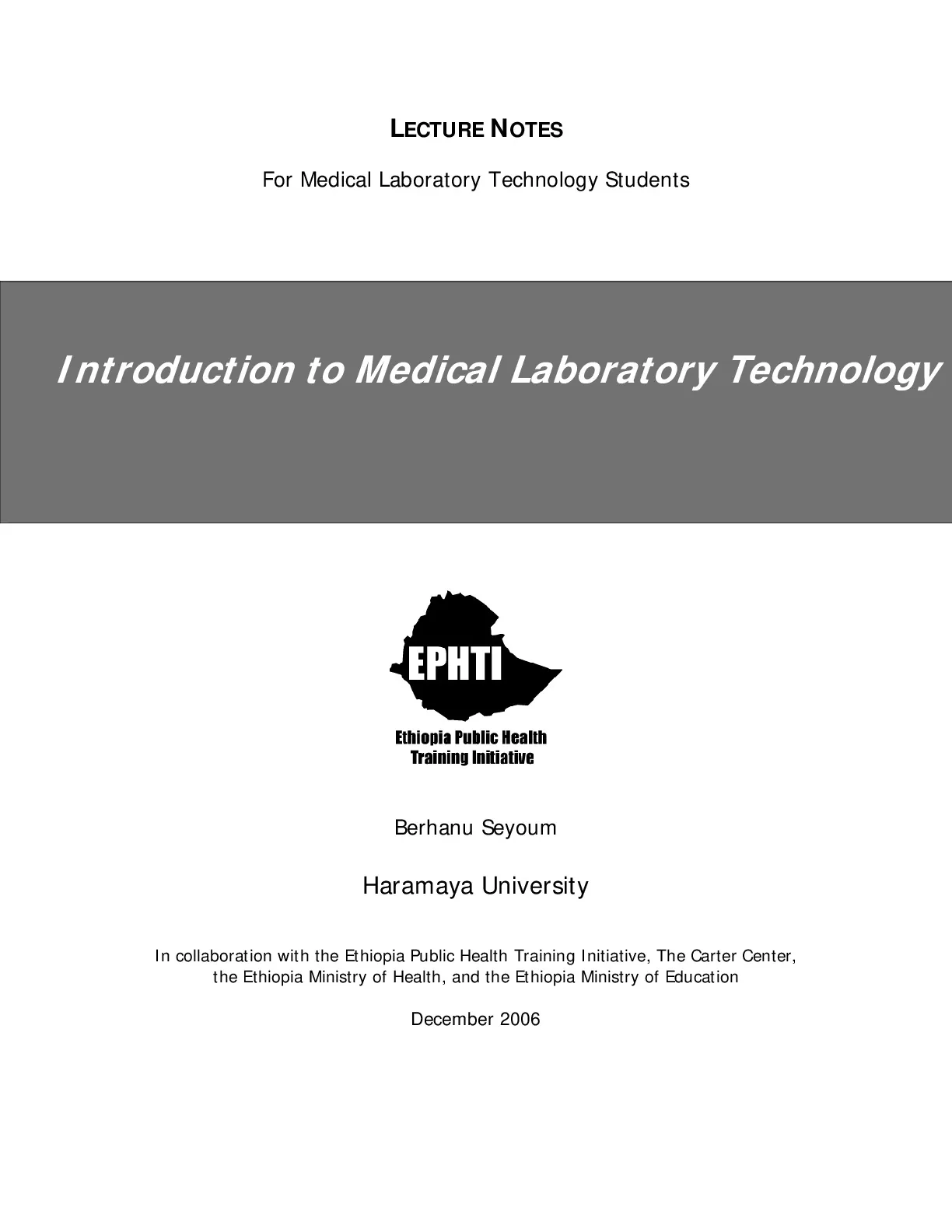 LECTURE NOTES

For Medical Laboratory Technology Students

Introduction to Medical Laboratory Technology

EPHTI

Ethiopia Public Health Training Initiative

Berhanu Seyoum

Haramaya University

In collaboration with the Ethiopia Public Health Training Initiative, The Carter Center, the Ethiopia Ministry of Health, and the Ethiopia Ministry of Education

December 2006